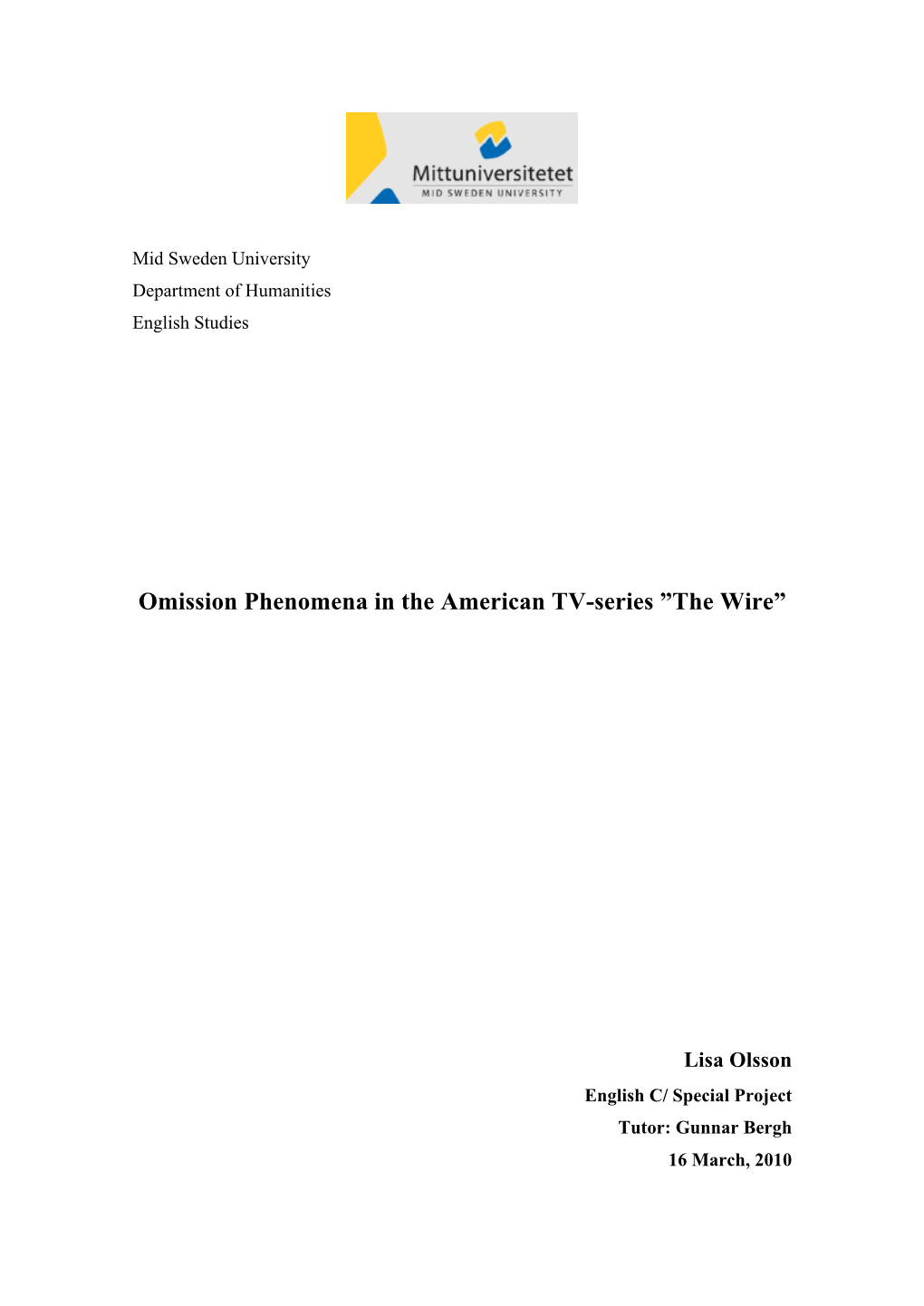 Mittuniversitetet
MID SWEDEN UNIVERSITY

Mid Sweden University
Department of Humanities
English Studies

Omission Phenomena in the American TV-series ”The Wire”

Lisa Olsson
English C/ Special Project
Tutor: Gunnar Bergh
16 March, 2010